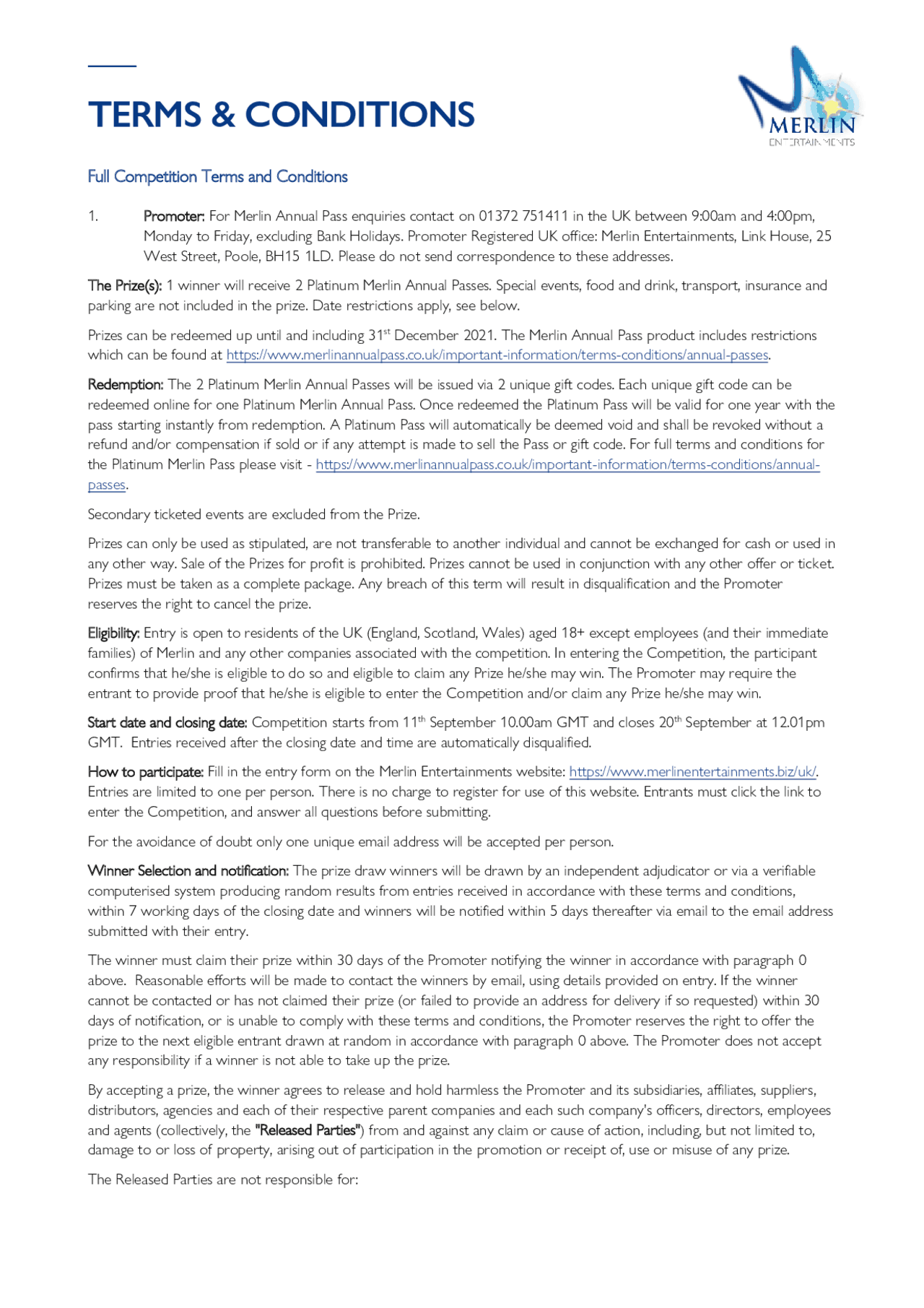 TERMS & CONDITIONS

MERLIN
ENTERTAINMENTS

Full Competition Terms and Conditions

1. Promoter: For Merlin Annual Pass enquiries contact on 01372 751411 in the UK between 9:00am and 4:00pm, Monday to Friday, excluding Bank Holidays. Promoter Registered UK office: Merlin Entertainments, Link House, 25 West Street, Poole, BH15 1LD. Please do not send correspondence to these addresses.

The Prize(s): 1 winner will receive 2 Platinum Merlin Annual Passes. Special events, food and drink, transport, insurance and parking are not included in the prize. Date restrictions apply, see below.

Prizes can be redeemed up until and including 31$^{st}$ December 2021. The Merlin Annual Pass product includes restrictions which can be found at https://www.merlinannualpass.co.uk/important-information/terms-conditions/annual-passes.

Redemption: The 2 Platinum Merlin Annual Passes will be issued via 2 unique gift codes. Each unique gift code can be redeemed online for one Platinum Merlin Annual Pass. Once redeemed the Platinum Pass will be valid for one year with the pass starting instantly from redemption. A Platinum Pass will automatically be deemed void and shall be revoked without a refund and/or compensation if sold or if any attempt is made to sell the Pass or gift code. For full terms and conditions for the Platinum Merlin Pass please visit - https://www.merlinannualpass.co.uk/important-information/terms-conditions/annual-passes.

Secondary ticketed events are excluded from the Prize.

Prizes can only be used as stipulated, are not transferable to another individual and cannot be exchanged for cash or used in any other way. Sale of the Prizes for profit is prohibited. Prizes cannot be used in conjunction with any other offer or ticket. Prizes must be taken as a complete package. Any breach of this term will result in disqualification and the Promoter reserves the right to cancel the prize.

Eligibility: Entry is open to residents of the UK (England, Scotland, Wales) aged 18+ except employees (and their immediate families) of Merlin and any other companies associated with the competition. In entering the Competition, the participant confirms that he/she is eligible to do so and eligible to claim any Prize he/she may win. The Promoter may require the entrant to provide proof that he/she is eligible to enter the Competition and/or claim any Prize he/she may win.

Start date and closing date: Competition starts from 11$^{th}$ September 10.00am GMT and closes 20$^{th}$ September at 12.01pm GMT. Entries received after the closing date and time are automatically disqualified.

How to participate: Fill in the entry form on the Merlin Entertainments website: https://www.merlinentertainments.biz/uk/. Entries are limited to one per person. There is no charge to register for use of this website. Entrants must click the link to enter the Competition, and answer all questions before submitting.

For the avoidance of doubt only one unique email address will be accepted per person.

Winner Selection and notification: The prize draw winners will be drawn by an independent adjudicator or via a verifiable computerised system producing random results from entries received in accordance with these terms and conditions, within 7 working days of the closing date and winners will be notified within 5 days thereafter via email to the email address submitted with their entry.

The winner must claim their prize within 30 days of the Promoter notifying the winner in accordance with paragraph 0 above. Reasonable efforts will be made to contact the winners by email, using details provided on entry. If the winner cannot be contacted or has not claimed their prize (or failed to provide an address for delivery if so requested) within 30 days of notification, or is unable to comply with these terms and conditions, the Promoter reserves the right to offer the prize to the next eligible entrant drawn at random in accordance with paragraph 0 above. The Promoter does not accept any responsibility if a winner is not able to take up the prize.

By accepting a prize, the winner agrees to release and hold harmless the Promoter and its subsidiaries, affiliates, suppliers, distributors, agencies and each of their respective parent companies and each such company's officers, directors, employees and agents (collectively, the "Released Parties") from and against any claim or cause of action, including, but not limited to, damage to or loss of property, arising out of participation in the promotion or receipt of, use or misuse of any prize.

The Released Parties are not responsible for: